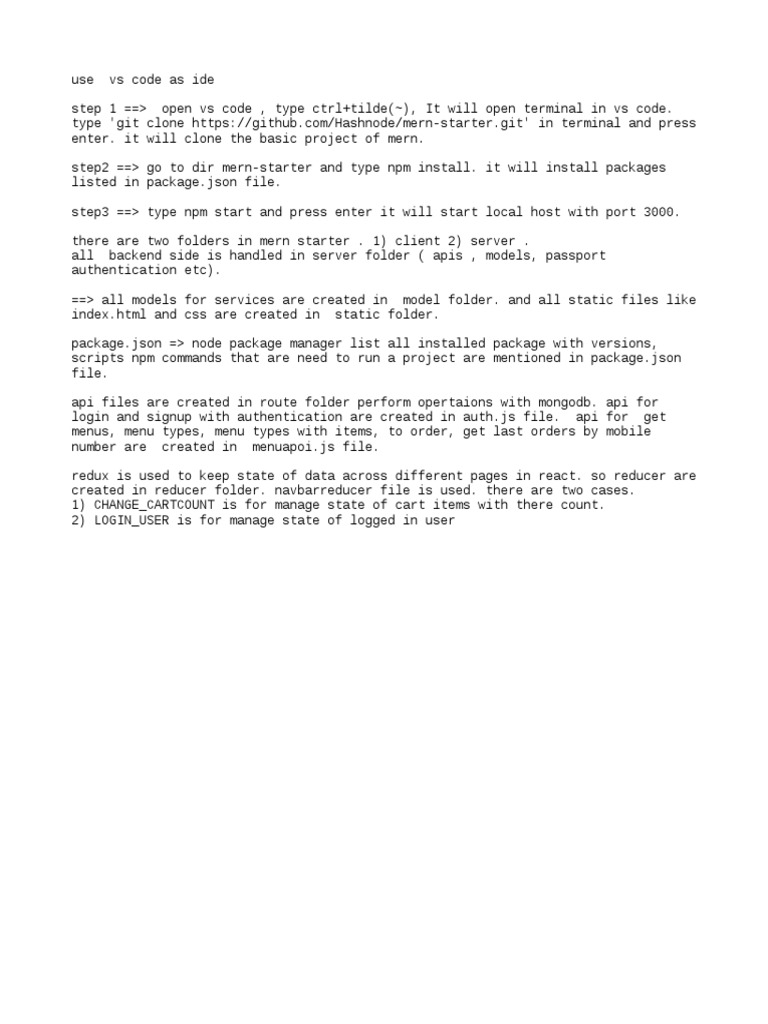 use vs code as ide

step 1 ==> open vs code , type ctrl+tilde(~), It will open terminal in vs code. type 'git clone https://github.com/Hashnode/mern-starter.git' in terminal and press enter. it will clone the basic project of mern.

step2 ==> go to dir mern-starter and type npm install. it will install packages listed in package.json file.

step3 ==> type npm start and press enter it will start local host with port 3000.

there are two folders in mern starter . 1) client 2) server .
all backend side is handled in server folder ( apis , models, passport authentication etc).

==> all models for services are created in model folder. and all static files like index.html and css are created in static folder.

package.json => node package manager list all installed package with versions, scripts npm commands that are need to run a project are mentioned in package.json file.

api files are created in route folder perform opertaions with mongodb. api for login and signup with authentication are created in auth.js file. api for get menus, menu types, menu types with items, to order, get last orders by mobile number are created in menuapoi.js file.

redux is used to keep state of data across different pages in react. so reducer are created in reducer folder. navbarreducer file is used. there are two cases.
1) CHANGE_CARTCOUNT is for manage state of cart items with there count.
2) LOGIN_USER is for manage state of logged in user